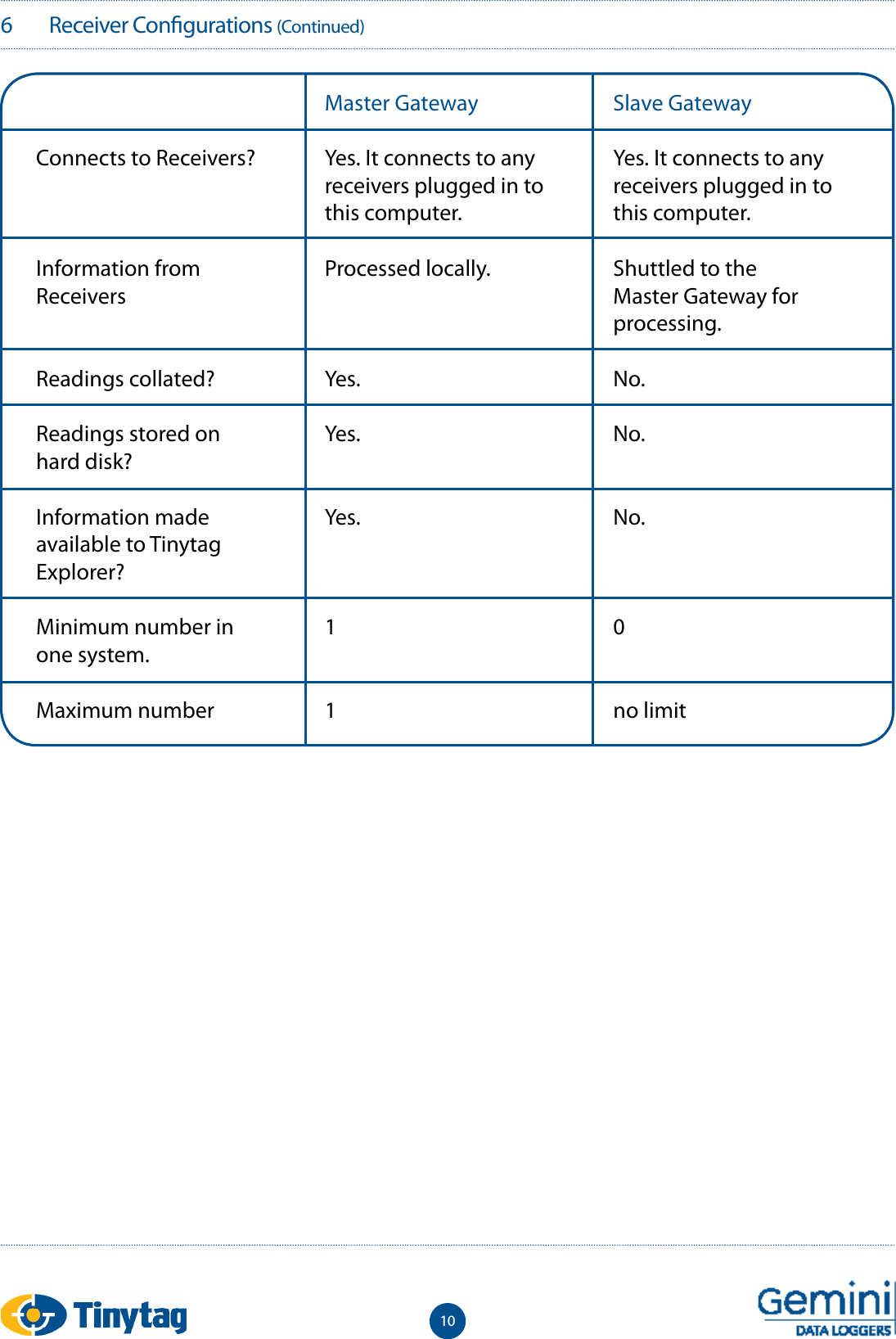 6 Receiver Configurations (Continued)

| | Master Gateway | Slave Gateway |
|---|---|---|
| Connects to Receivers? | Yes. It connects to any receivers plugged in to this computer. | Yes. It connects to any receivers plugged in to this computer. |
| Information from Receivers | Processed locally. | Shuttled to the Master Gateway for processing. |
| Readings collated? | Yes. | No. |
| Readings stored on hard disk? | Yes. | No. |
| Information made available to Tinytag Explorer? | Yes. | No. |
| Minimum number in one system. | 1 | 0 |
| Maximum number | 1 | no limit |

Tinytag

10

Gemini
DATA LOGGERS